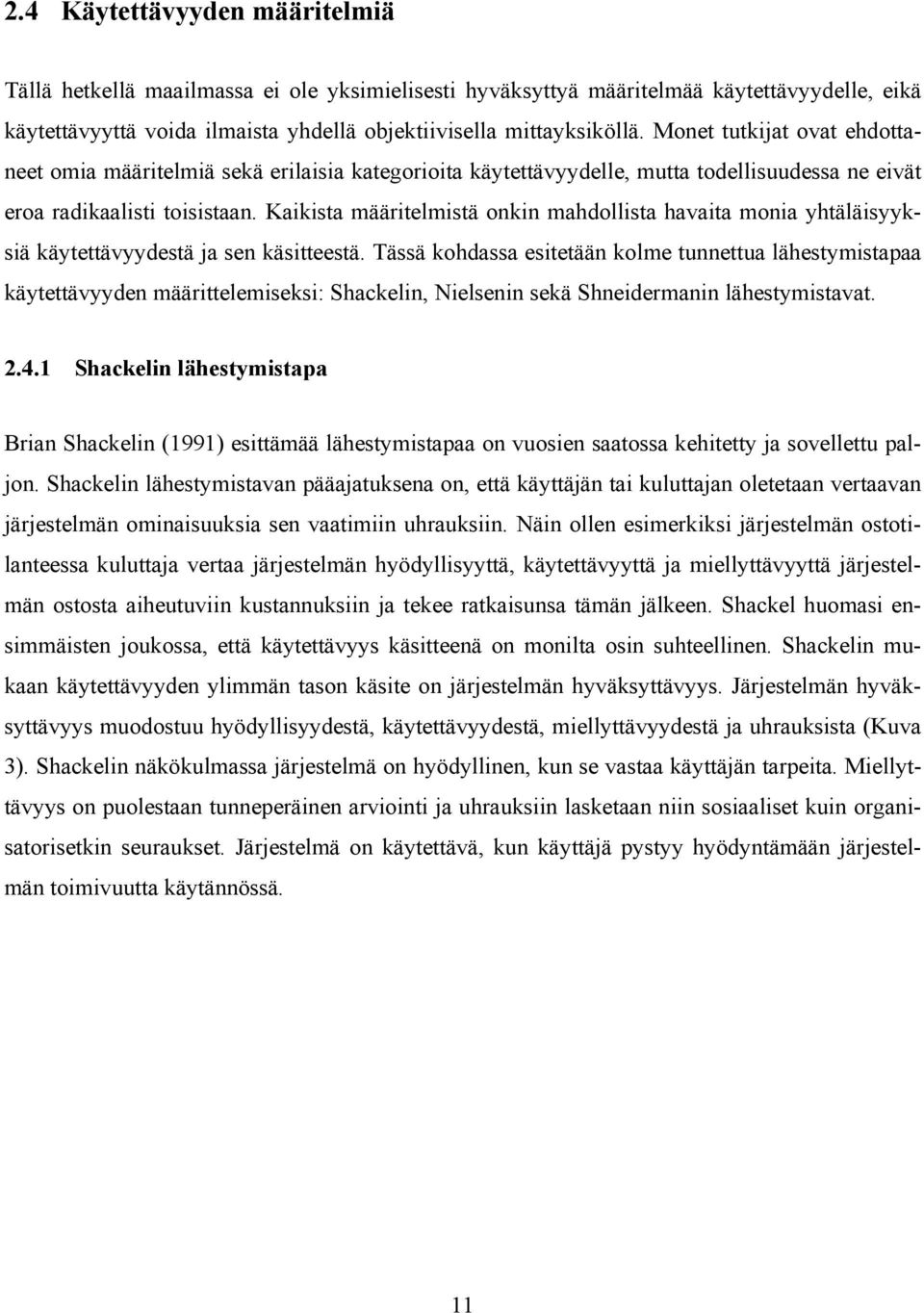 2.4 Käytettävyyden määritelmiä

Tällä hetkellä maailmassa ei ole yksimielisesti hyväksyttyä määritelmää käytettävyydelle, eikä käytettävyyttä voida ilmaista yhdellä objektiivisella mittayksiköllä. Monet tutkijat ovat ehdottaneet omia määritelmiä sekä erilaisia kategorioita käytettävyydelle, mutta todellisuudessa ne eivät eroa radikaalisti toisistaan. Kaikista määritelmistä onkin mahdollista havaita monia yhtäläisyyksiä käytettävyydestä ja sen käsitteestä. Tässä kohdassa esitetään kolme tunnettua lähestymistapaa käytettävyyden määrittelemiseksi: Shackelin, Nielsenin sekä Shneidermanin lähestymistavat.

2.4.1 Shackelin lähestymistapa

Brian Shackelin (1991) esittämää lähestymistapaa on vuosien saatossa kehitetty ja sovellettu paljon. Shackelin lähestymistavan pääajatuksena on, että käyttäjän tai kuluttajan oletetaan vertaavan järjestelmän ominaisuuksia sen vaatimiin uhrauksiin. Näin ollen esimerkiksi järjestelmän ostotilanteessa kuluttaja vertaa järjestelmän hyödyllisyyttä, käytettävyyttä ja miellyttävyyttä järjestelmän ostosta aiheutuviin kustannuksiin ja tekee ratkaisunsa tämän jälkeen. Shackel huomasi ensimmäisten joukossa, että käytettävyys käsitteenä on monilta osin suhteellinen. Shackelin mukaan käytettävyyden ylimmän tason käsite on järjestelmän hyväksyttävyys. Järjestelmän hyväksyttävyys muodostuu hyödyllisyydestä, käytettävyydestä, miellyttävyydestä ja uhrauksista (Kuva 3). Shackelin näkökulmassa järjestelmä on hyödyllinen, kun se vastaa käyttäjän tarpeita. Miellyttävyys on puolestaan tunneperäinen arviointi ja uhrauksiin lasketaan niin sosiaaliset kuin organisatorisetkin seuraukset. Järjestelmä on käytettävä, kun käyttäjä pystyy hyödyntämään järjestelmän toimivuutta käytännössä.

11